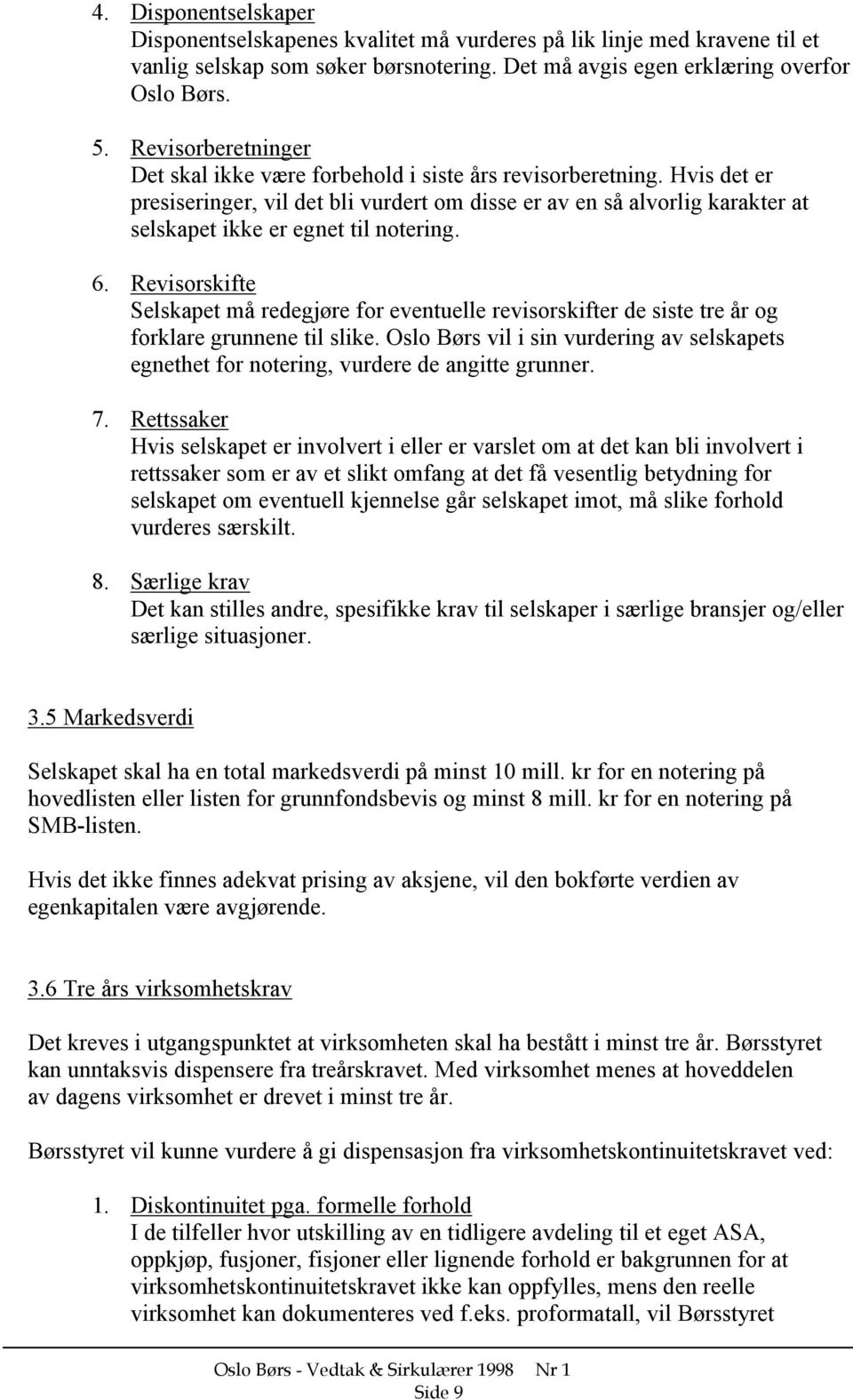 4. Disponentselskaper
Disponentselskapenes kvalitet må vurderes på lik linje med kravene til et vanlig selskap som søker børsnotering. Det må avgis egen erklæring overfor Oslo Børs.

5. Revisorberetninger
Det skal ikke være forbehold i siste års revisorberetning. Hvis det er presiseringer, vil det bli vurdert om disse er av en så alvorlig karakter at selskapet ikke er egnet til notering.

6. Revisorskifte
Selskapet må redegjøre for eventuelle revisorskifter de siste tre år og forklare grunnene til slike. Oslo Børs vil i sin vurdering av selskapets egnethet for notering, vurdere de angitte grunner.

7. Rettssaker
Hvis selskapet er involvert i eller er varslet om at det kan bli involvert i rettssaker som er av et slikt omfang at det få vesentlig betydning for selskapet om eventuell kjennelse går selskapet imot, må slike forhold vurderes særskilt.

8. Særlige krav
Det kan stilles andre, spesifikke krav til selskaper i særlige bransjer og/eller særlige situasjoner.

3.5 Markedsverdi

Selskapet skal ha en total markedsverdi på minst 10 mill. kr for en notering på hovedlisten eller listen for grunnfondsbevis og minst 8 mill. kr for en notering på SMB-listen.

Hvis det ikke finnes adekvat prising av aksjene, vil den bokførte verdien av egenkapitalen være avgjørende.

3.6 Tre års virksomhetskrav

Det kreves i utgangspunktet at virksomheten skal ha bestått i minst tre år. Børsstyret kan unntaksvis dispensere fra treårskravet. Med virksomhet menes at hoveddelen av dagens virksomhet er drevet i minst tre år.

Børsstyret vil kunne vurdere å gi dispensasjon fra virksomhetskontinuitetskravet ved:

1. Diskontinuitet pga. formelle forhold
I de tilfeller hvor utskilling av en tidligere avdeling til et eget ASA, oppkjøp, fusjoner, fisjoner eller lignende forhold er bakgrunnen for at virksomhetskontinuitetskravet ikke kan oppfylles, mens den reelle virksomhet kan dokumenteres ved f.eks. proformatall, vil Børsstyret

Oslo Børs - Vedtak & Sirkulærer 1998 Nr 1
Side 9